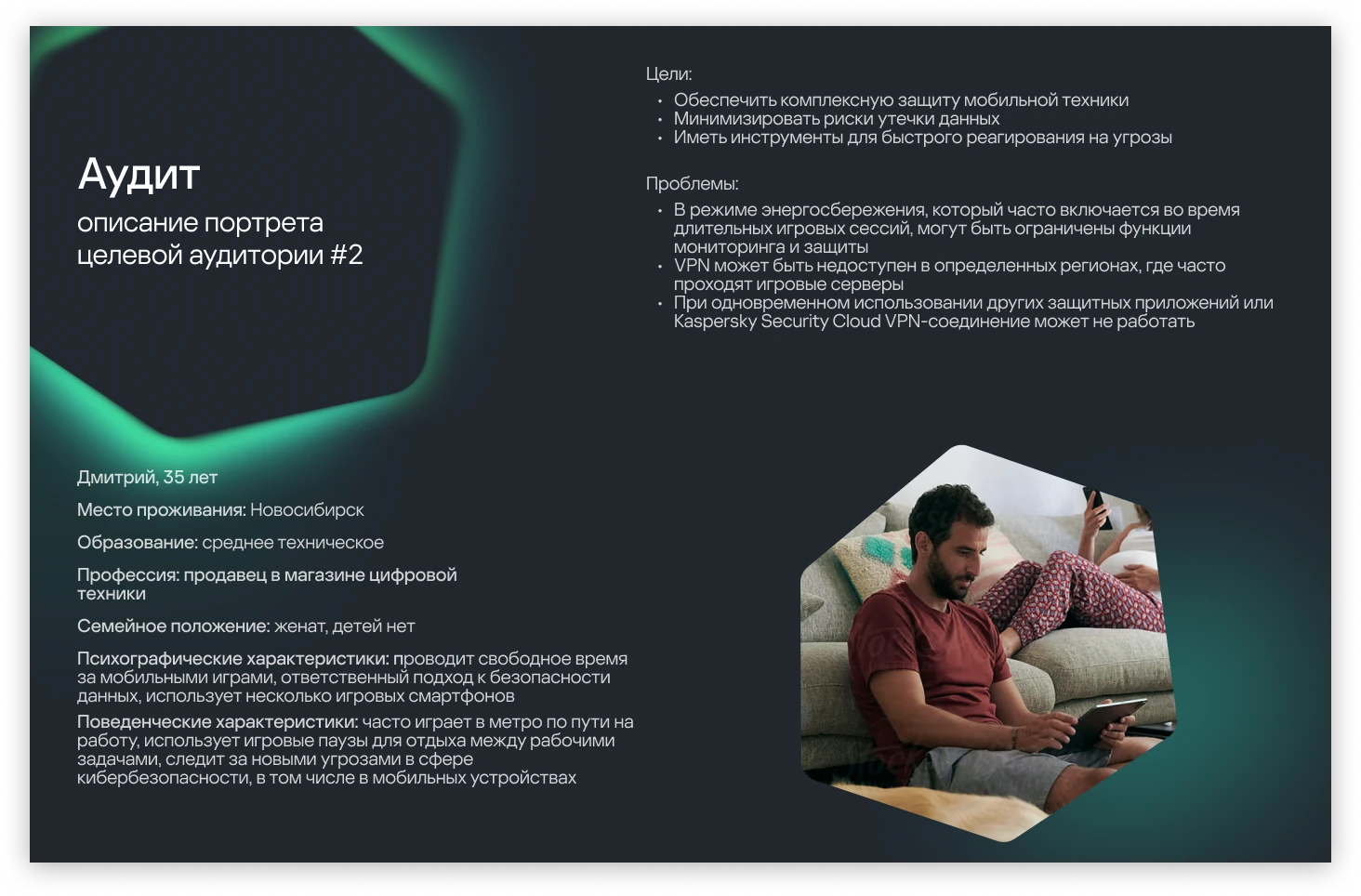 Аудит

описание портрета целевой аудитории #2

Дмитрий, 35 лет

Место проживания: Новосибирск

Образование: среднее техническое

Профессия: продавец в магазине цифровой техники

Семейное положение: женат, детей нет

Психографические характеристики: проводит свободное время за мобильными играми, ответственный подход к безопасности данных, использует несколько игровых смартфонов

Поведенческие характеристики: часто играет в метро по пути на работу, использует игровые паузы для отдыха между рабочими задачами, следит за новыми угрозами в сфере кибербезопасности, в том числе в мобильных устройствах

Цели:
• Обеспечить комплексную защиту мобильной техники
• Минимизировать риски утечки данных
• Иметь инструменты для быстрого реагирования на угрозы

Проблемы:
• В режиме энергосбережения, который часто включается во время длительных игровых сессий, могут быть ограничены функции мониторинга и защиты
• VPN может быть недоступен в определенных регионах, где часто проходят игровые серверы
• При одновременном использовании других защитных приложений или Kaspersky Security Cloud VPN-соединение может не работать